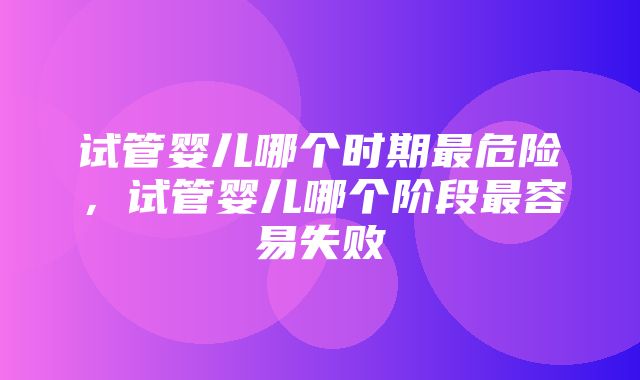 试管婴儿哪个时期最危险，试管婴儿哪个阶段最容易失败